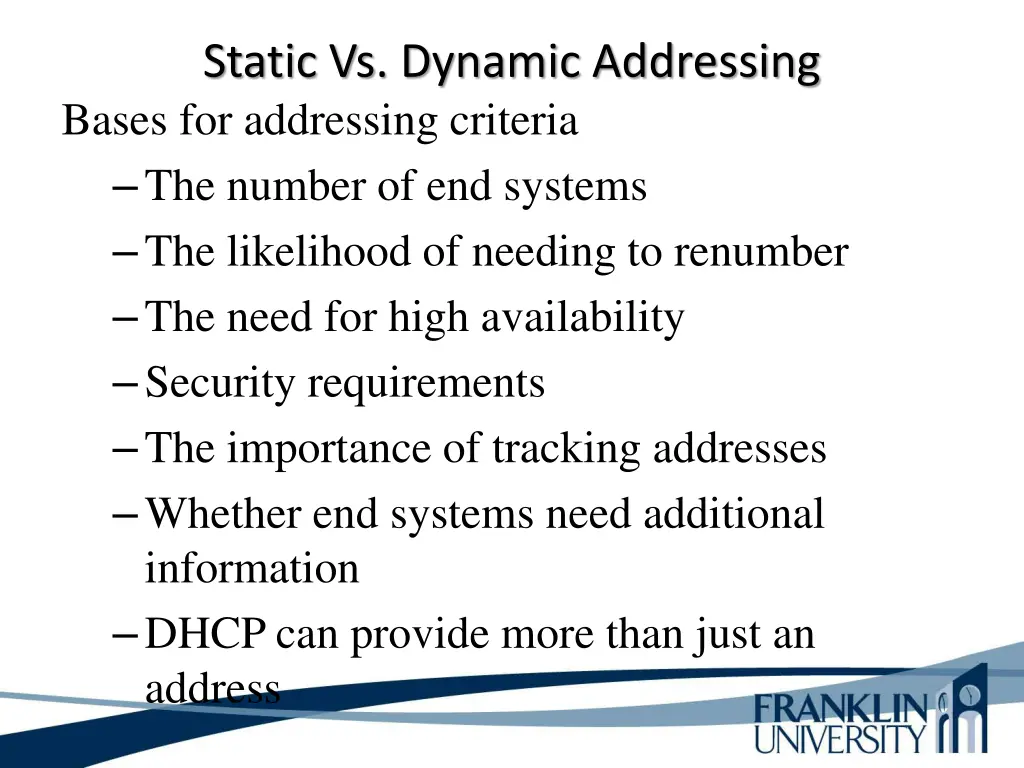 Static Vs. Dynamic Addressing

Bases for addressing criteria

– The number of end systems
– The likelihood of needing to renumber
– The need for high availability
– Security requirements
– The importance of tracking addresses
– Whether end systems need additional information
– DHCP can provide more than just an address

FRANKLIN UNIVERSITY